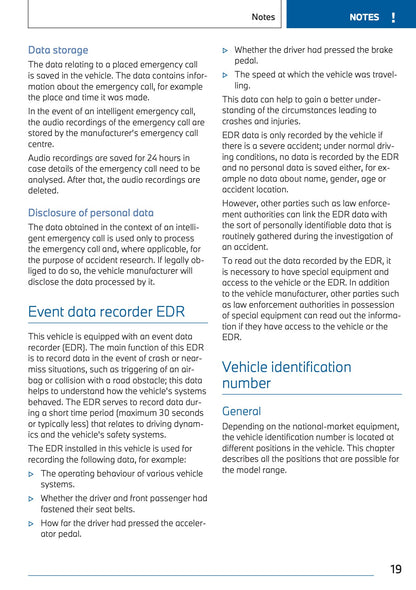 Notes NOTES !

Data storage

The data relating to a placed emergency call is saved in the vehicle. The data contains information about the emergency call, for example the place and time it was made.

In the event of an intelligent emergency call, the audio recordings of the emergency call are stored by the manufacturer's emergency call centre.

Audio recordings are saved for 24 hours in case details of the emergency call need to be analysed. After that, the audio recordings are deleted.

Disclosure of personal data

The data obtained in the context of an intelligent emergency call is used only to process the emergency call and, where applicable, for the purpose of accident research. If legally obliged to do so, the vehicle manufacturer will disclose the data processed by it.

Event data recorder EDR

This vehicle is equipped with an event data recorder (EDR). The main function of this EDR is to record data in the event of crash or near-miss situations, such as triggering of an airbag or collision with a road obstacle; this data helps to understand how the vehicle's systems behaved. The EDR serves to record data during a short time period (maximum 30 seconds or typically less) that relates to driving dynamics and the vehicle's safety systems.

The EDR installed in this vehicle is used for recording the following data, for example:

▷ The operating behaviour of various vehicle systems.

▷ Whether the driver and front passenger had fastened their seat belts.

▷ How far the driver had pressed the accelerator pedal.

▷ Whether the driver had pressed the brake pedal.

▷ The speed at which the vehicle was travelling.

This data can help to gain a better understanding of the circumstances leading to crashes and injuries.

EDR data is only recorded by the vehicle if there is a severe accident; under normal driving conditions, no data is recorded by the EDR and no personal data is saved either, for example no data about name, gender, age or accident location.

However, other parties such as law enforcement authorities can link the EDR data with the sort of personally identifiable data that is routinely gathered during the investigation of an accident.

To read out the data recorded by the EDR, it is necessary to have special equipment and access to the vehicle or the EDR. In addition to the vehicle manufacturer, other parties such as law enforcement authorities in possession of special equipment can read out the information if they have access to the vehicle or the EDR.

Vehicle identification number

General

Depending on the national-market equipment, the vehicle identification number is located at different positions in the vehicle. This chapter describes all the positions that are possible for the model range.

19